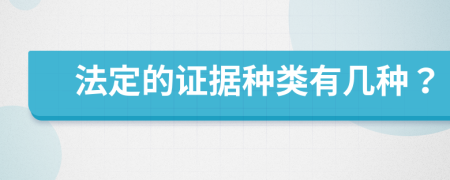 法定的证据种类有几种？